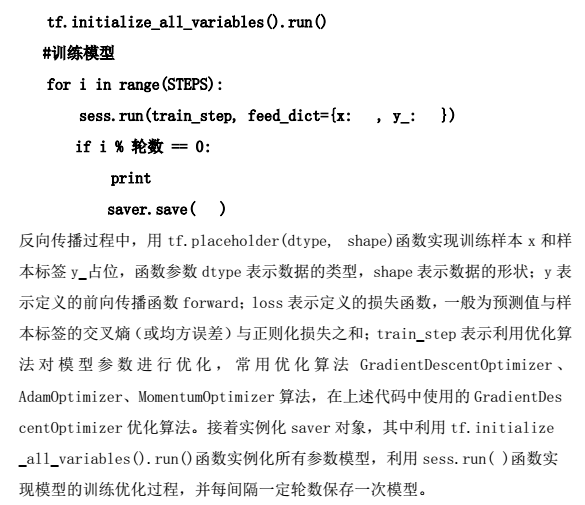 tf.initialize_all_variables().run()

#训练模型

for i in range(STEPS):

sess.run(train_step, feed_dict={x: , y_: })

if i % 轮数 == 0:

print

saver.save( )

反向传播过程中，用 tf.placeholder(dtype, shape)函数实现训练样本 x 和样本标签 y_占位，函数参数 dtype 表示数据的类型，shape 表示数据的形状；y 表示定义的前向传播函数 forward；loss 表示定义的损失函数，一般为预测值与样本标签的交叉熵（或均方误差）与正则化损失之和；train_step 表示利用优化算法对模型参数进行优化，常用优化算法 GradientDescentOptimizer、AdamOptimizer、MomentumOptimizer 算法，在上述代码中使用的 GradientDescentOptimizer 优化算法。接着实例化 saver 对象，其中利用 tf.initialize_all_variables().run()函数实例化所有参数模型，利用 sess.run( )函数实现模型的训练优化过程，并每间隔一定轮数保存一次模型。